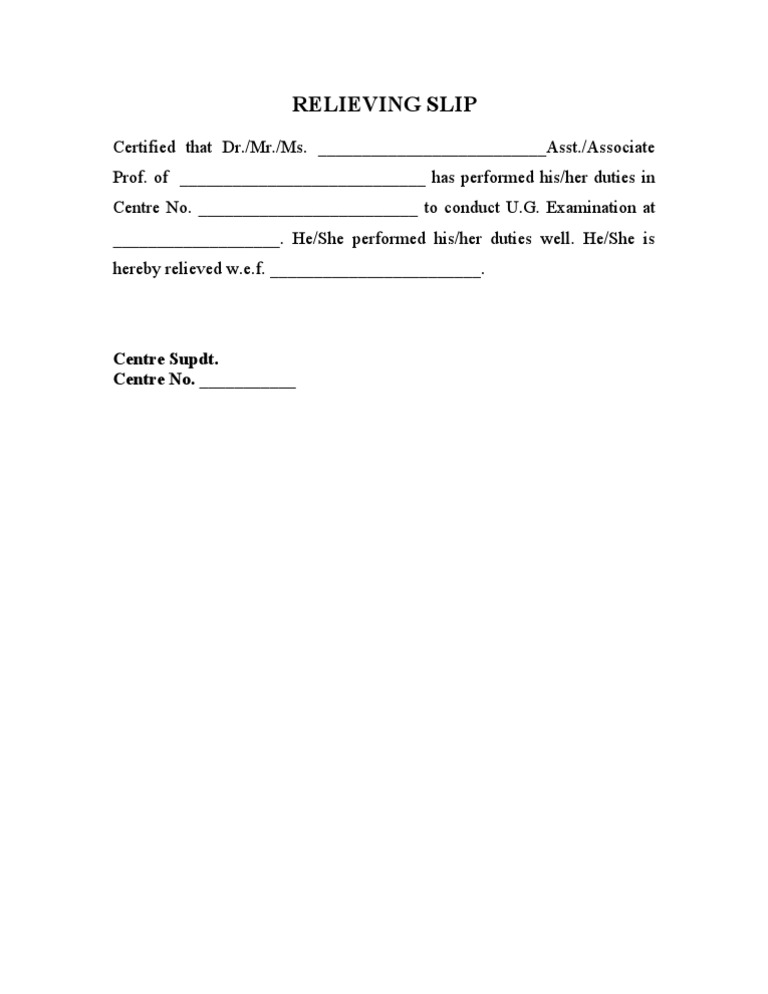 RELIEVING SLIP

Certified that Dr./Mr./Ms. __________________________Asst./Associate Prof. of ____________________________ has performed his/her duties in Centre No. _________________________ to conduct U.G. Examination at ___________________. He/She performed his/her duties well. He/She is hereby relieved w.e.f. ________________________.

Centre Supdt.
Centre No. ___________